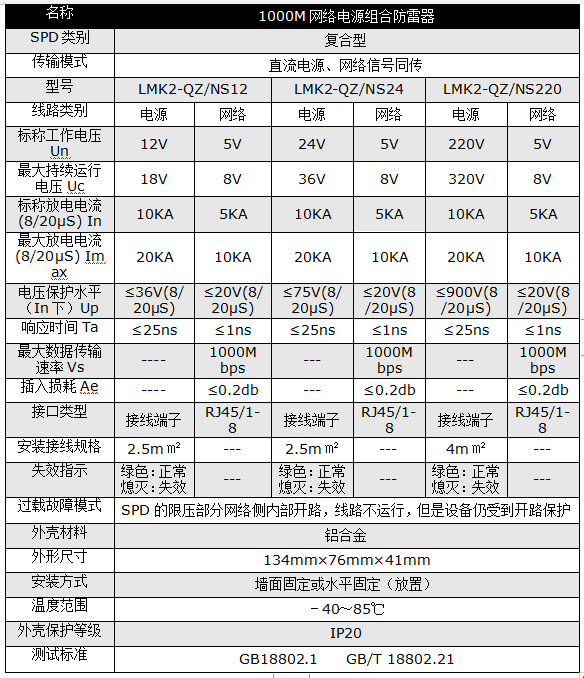 | 名称 | 1000M 网络电源组合防雷器 | | | | | |
|---|---|---|---|---|---|---|
| SPD 类别 | 复合型 | | | | | |
| 传输模式 | 直流电源、网络信号同传 | | | | | |
| 型号 | LMK2-QZ/NS12 | | LMK2-QZ/NS24 | | LMK2-QZ/NS220 | |
| 线路类别 | 电源 | 网络 | 电源 | 网络 | 电源 | 网络 |
| 标称工作电压 Un | 12V | 5V | 24V | 5V | 220V | 5V |
| 最大持续运行电压 Uc | 18V | 8V | 36V | 8V | 320V | 8V |
| 标称放电电流 (8/20μS) In | 10KA | 5KA | 10KA | 5KA | 10KA | 5KA |
| 最大放电电流 (8/20μS) Imax | 20KA | 10KA | 20KA | 10KA | 20KA | 10KA |
| 电压保护水平（In 下）Up | ≤36V(8/20μS) | ≤20V(8/20μS) | ≤75V(8/20μS) | ≤20V(8/20μS) | ≤900V(8/20μS) | ≤20V(8/20μS) |
| 响应时间 Ta | ≤25ns | ≤1ns | ≤25ns | ≤1ns | ≤25ns | ≤1ns |
| 最大数据传输速率 Vs | ---- | 1000M bps | --- | 1000M bps | --- | 1000M bps |
| 插入损耗 Ae | ---- | ≤0.2db | --- | ≤0.2db | --- | ≤0.2db |
| 接口类型 | 接线端子 | RJ45/1-8 | 接线端子 | RJ45/1-8 | 接线端子 | RJ45/1-8 |
| 安装接线规格 | 2.5m㎡ | --- | 2.5m㎡ | --- | 4m㎡ | --- |
| 失效指示 | 绿色：正常 熄灭：失效 | --- | 绿色：正常 熄灭：失效 | --- | 绿色：正常 熄灭：失效 | --- |
| 过载故障模式 | SPD 的限压部分网络侧内部开路，线路不运行，但是设备仍受到开路保护 | | | | | |
| 外壳材料 | 铝合金 | | | | | |
| 外形尺寸 | 134mm×76mm×41mm | | | | | |
| 安装方式 | 墙面固定或水平固定（放置） | | | | | |
| 温度范围 | －40～85℃ | | | | | |
| 外壳保护等级 | IP20 | | | | | |
| 测试标准 | GB18802.1 GB/T 18802.21 | | | | | |